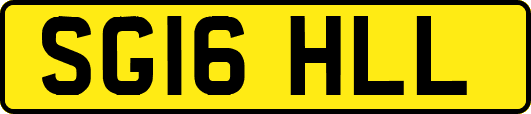 SG16 HLL